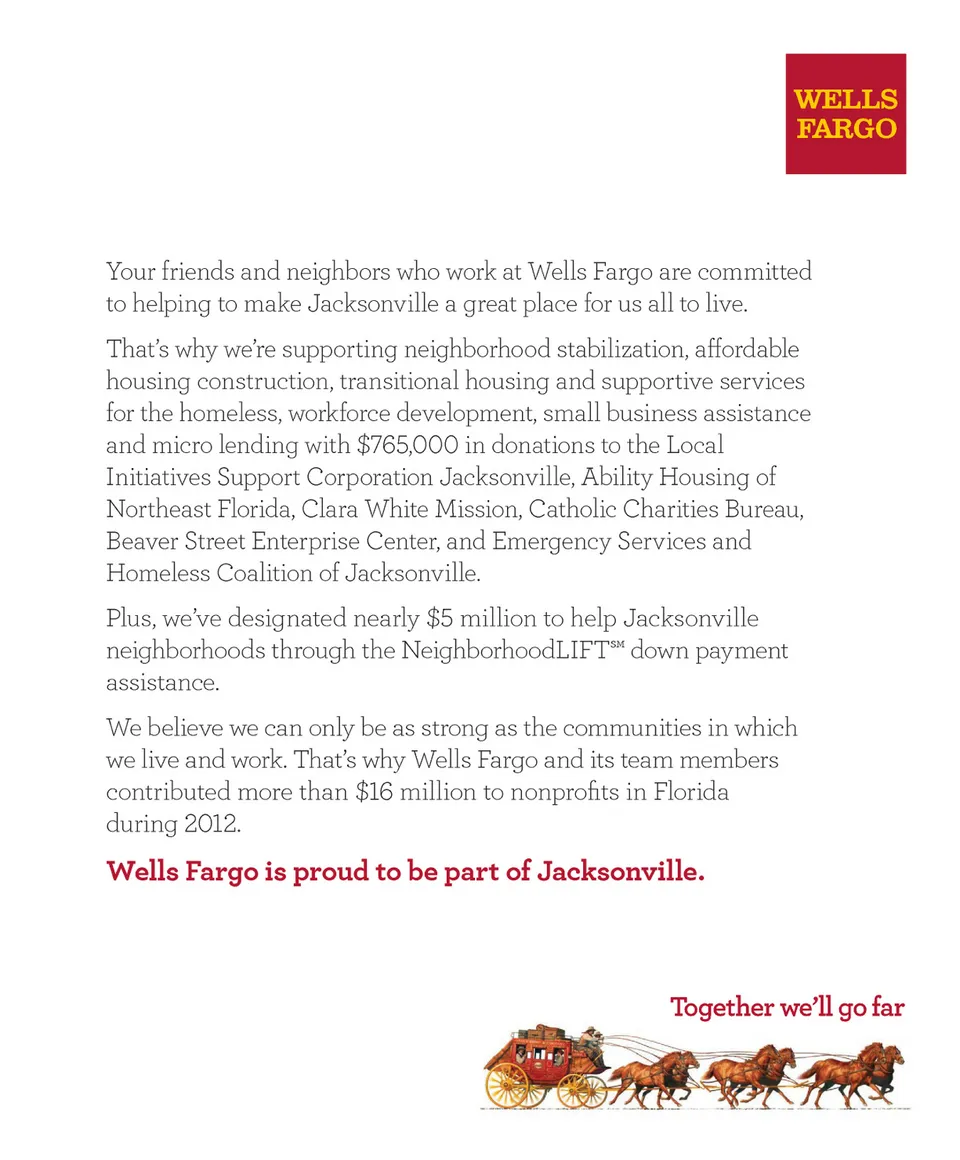 WELLS FARGO

Your friends and neighbors who work at Wells Fargo are committed to helping to make Jacksonville a great place for us all to live.

That's why we're supporting neighborhood stabilization, affordable housing construction, transitional housing and supportive services for the homeless, workforce development, small business assistance and micro lending with $765,000 in donations to the Local Initiatives Support Corporation Jacksonville, Ability Housing of Northeast Florida, Clara White Mission, Catholic Charities Bureau, Beaver Street Enterprise Center, and Emergency Services and Homeless Coalition of Jacksonville.

Plus, we've designated nearly $5 million to help Jacksonville neighborhoods through the NeighborhoodLIFT℠ down payment assistance.

We believe we can only be as strong as the communities in which we live and work. That's why Wells Fargo and its team members contributed more than $16 million to nonprofits in Florida during 2012.

Wells Fargo is proud to be part of Jacksonville.

Together we'll go far